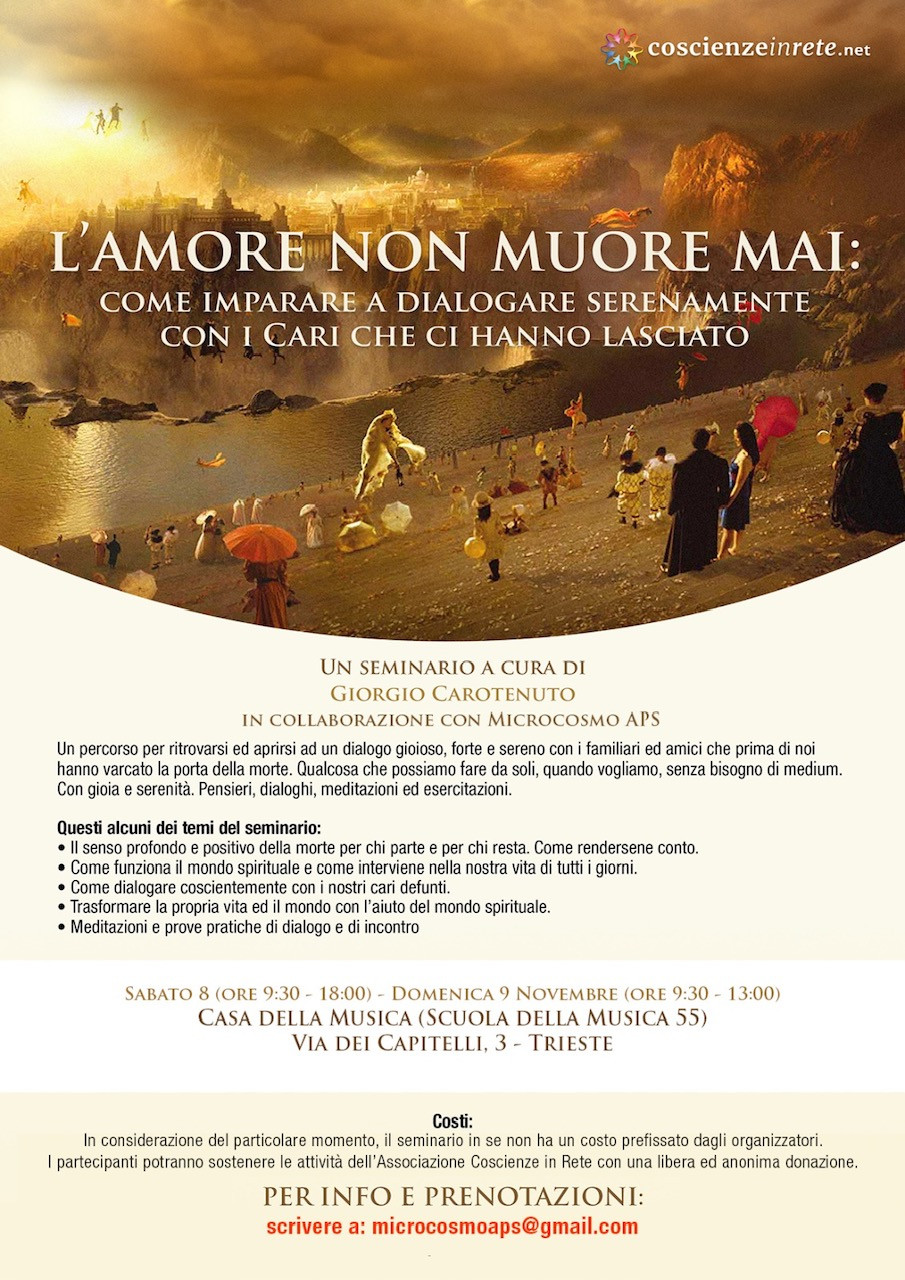 coscienzeinrete.net

L'AMORE NON MUORE MAI:
COME IMPARARE A DIALOGARE SERENAMENTE CON I CARI CHE CI HANNO LASCIATO

UN SEMINARIO A CURA DI
GIORGIO CAROTENUTO
IN COLLABORAZIONE CON MICROCOSMO APS

Un percorso per ritrovarsi ed aprirsi ad un dialogo gioioso, forte e sereno con i familiari ed amici che prima di noi hanno varcato la porta della morte. Qualcosa che possiamo fare da soli, quando vogliamo, senza bisogno di medium. Con gioia e serenità. Pensieri, dialoghi, meditazioni ed esercitazioni.

Questi alcuni dei temi del seminario:
• Il senso profondo e positivo della morte per chi parte e per chi resta. Come rendersene conto.
• Come funziona il mondo spirituale e come interviene nella nostra vita di tutti i giorni.
• Come dialogare coscientemente con i nostri cari defunti.
• Trasformare la propria vita ed il mondo con l'aiuto del mondo spirituale.
• Meditazioni e prove pratiche di dialogo e di incontro

SABATO 8 (ORE 9:30 - 18:00) - DOMENICA 9 NOVEMBRE (ORE 9:30 - 13:00)
CASA DELLA MUSICA (SCUOLA DELLA MUSICA 55)
VIA DEI CAPITELLI, 3 - TRIESTE

Costi:
In considerazione del particolare momento, il seminario in se non ha un costo prefissato dagli organizzatori.
I partecipanti potranno sostenere le attività dell'Associazione Coscienze in Rete con una libera ed anonima donazione.

PER INFO E PRENOTAZIONI:
scrivere a: microcosmoaps@gmail.com